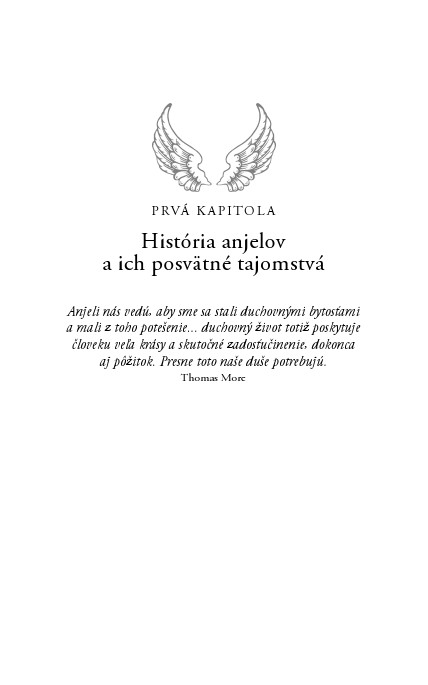 PRVÁ KAPITOLA

História anjelov
a ich posvätné tajomstvá

Anjeli nás vedú, aby sme sa stali duchovnými bytosťami a mali z toho potešenie... duchovný život totiž poskytuje človeku veľa krásy a skutočné zadosťučinenie, dokonca aj pôžitok. Presne toto naše duše potrebujú.
Thomas More